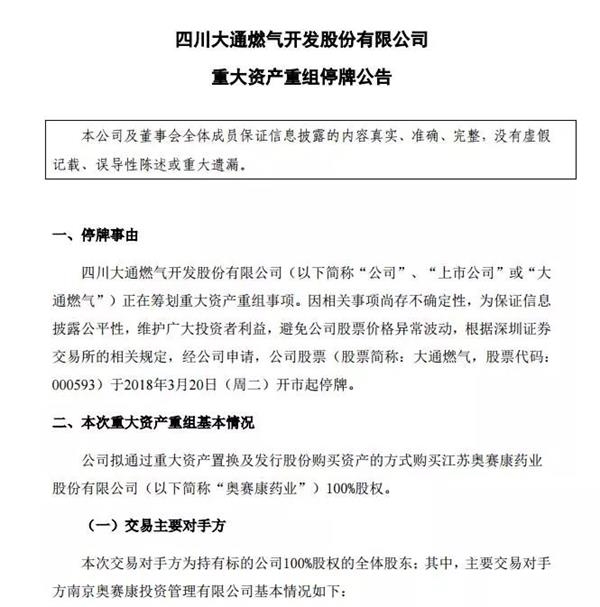 四川大通燃气开发股份有限公司

重大资产重组停牌公告

本公司及董事会全体成员保证信息披露的内容真实、准确、完整，没有虚假记载、误导性陈述或重大遗漏。

一、停牌事由

四川大通燃气开发股份有限公司（以下简称“公司”、“上市公司”或“大通燃气”）正在筹划重大资产重组事项。因相关事项尚存不确定性，为保证信息披露公平性，维护广大投资者利益，避免公司股票价格异常波动，根据深圳证券交易所的相关规定，经公司申请，公司股票（股票简称：大通燃气，股票代码：000593）于2018年3月20日（周二）开市起停牌。

二、本次重大资产重组基本情况

公司拟通过重大资产置换及发行股份购买资产的方式购买江苏奥赛康药业股份有限公司（以下简称“奥赛康药业”）100%股权。

（一）交易主要对手方

本次交易对手方为持有标的公司100%股权的全体股东；其中，主要交易对手方南京奥赛康投资管理有限公司基本情况如下：